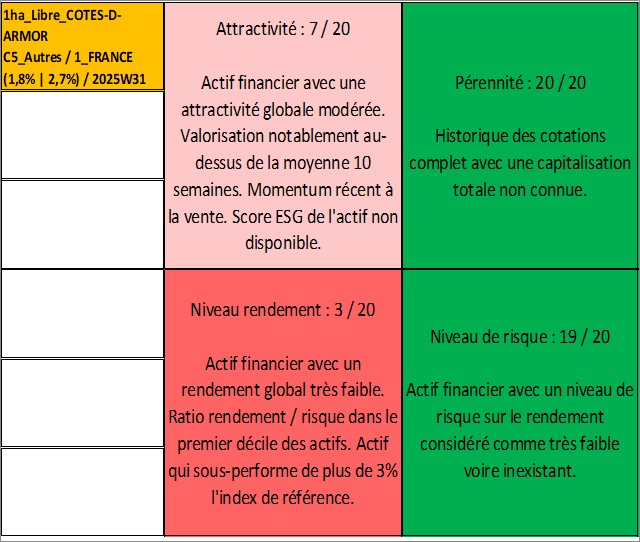 1ha_Libre_COTES-D-ARMOR
C5_Autres / 1_FRANCE
(1,8% | 2,7%) / 2025W31

Attractivité : 7 / 20

Actif financier avec une attractivité globale modérée. Valorisation notablement au-dessus de la moyenne 10 semaines. Momentum récent à la vente. Score ESG de l'actif non disponible.

Pérennité : 20 / 20

Historique des cotations complet avec une capitalisation totale non connue.

Niveau rendement : 3 / 20

Actif financier avec un rendement global très faible. Ratio rendement / risque dans le premier décile des actifs. Actif qui sous-performe de plus de 3% l'index de référence.

Niveau de risque : 19 / 20

Actif financier avec un niveau de risque sur le rendement considéré comme très faible voire inexistant.